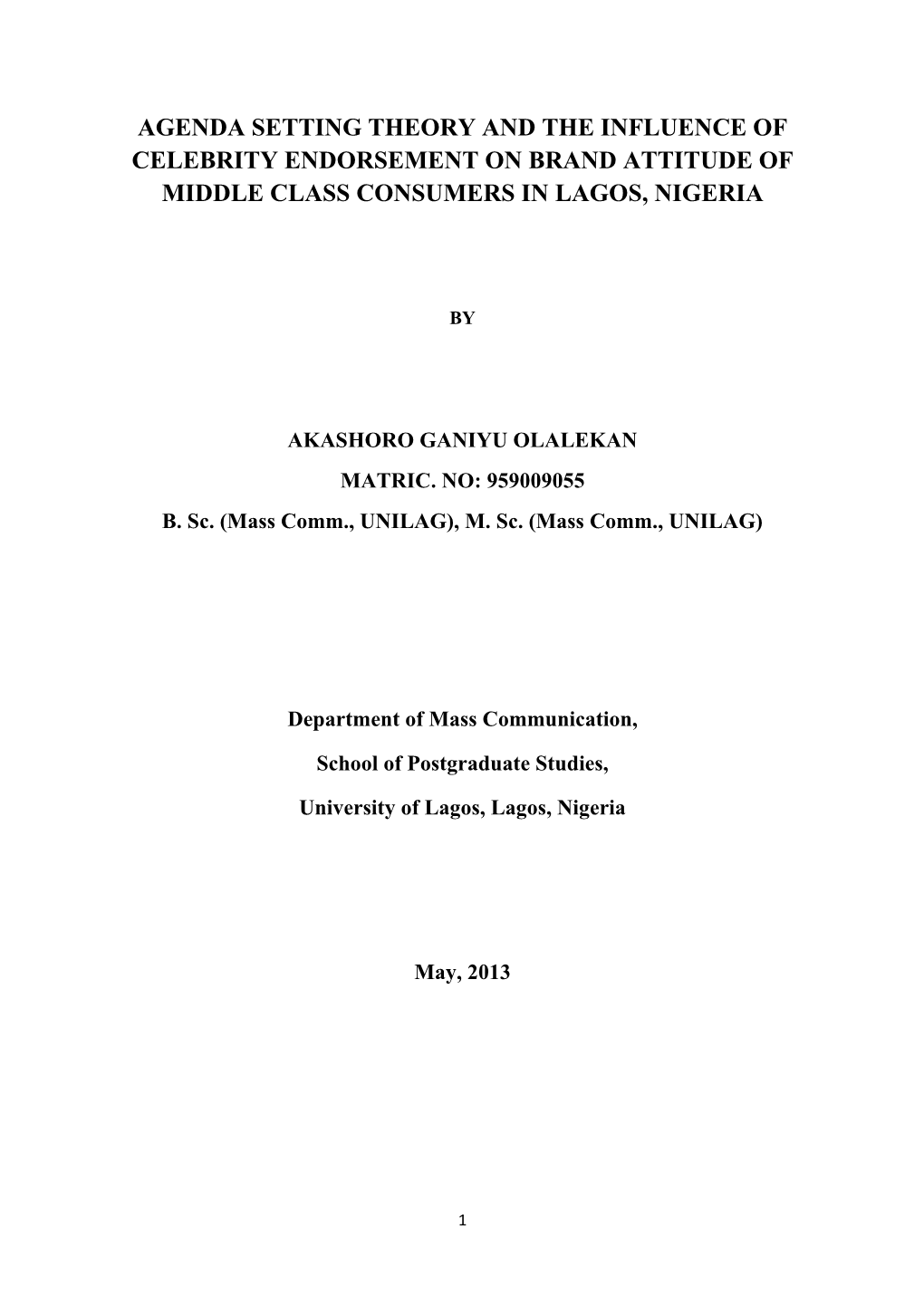 AGENDA SETTING THEORY AND THE INFLUENCE OF CELEBRITY ENDORSEMENT ON BRAND ATTITUDE OF MIDDLE CLASS CONSUMERS IN LAGOS, NIGERIA

BY

AKASHORO GANIYU OLALEKAN

MATRIC. NO: 959009055

B. Sc. (Mass Comm., UNILAG), M. Sc. (Mass Comm., UNILAG)

Department of Mass Communication,

School of Postgraduate Studies,

University of Lagos, Lagos, Nigeria

May, 2013

1